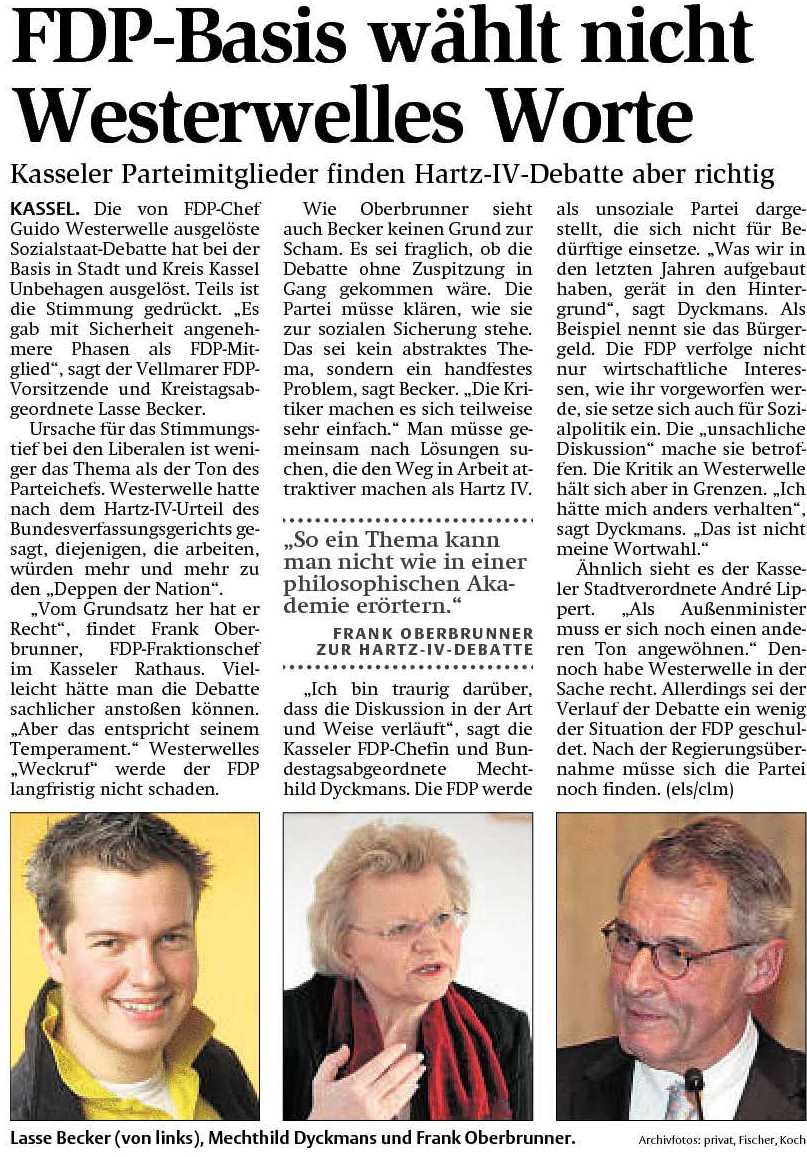 FDP-Basis wählt nicht Westerwelles Worte

Kasseler Parteimitglieder finden Hartz-IV-Debatte aber richtig

KASSEL. Die von FDP-Chef Guido Westerwelle ausgelöste Sozialstaat-Debatte hat bei der Basis in Stadt und Kreis Kassel Unbehagen ausgelöst. Teils ist die Stimmung gedrückt. „Es gab mit Sicherheit angenehmere Phasen als FDP-Mitglied“, sagt der Vellmarer FDP-Vorsitzende und Kreistagsabgeordnete Lasse Becker.

Ursache für das Stimmungstief bei den Liberalen ist weniger das Thema als der Ton des Parteichefs. Westerwelle hatte nach dem Hartz-IV-Urteil des Bundesverfassungsgerichts gesagt, diejenigen, die arbeiten, würden mehr und mehr zu den „Deppen der Nation“.

„Vom Grundsatz her hat er Recht“, findet Frank Oberbrunner, FDP-Fraktionschef im Kasseler Rathaus. Vielleicht hätte man die Debatte sachlicher anstoßen können. „Aber das entspricht seinem Temperament.“ Westerwelles „Weckruf“ werde der FDP langfristig nicht schaden.

Wie Oberbrunner sieht auch Becker keinen Grund zur Scham. Es sei fraglich, ob die Debatte ohne Zuspitzung in Gang gekommen wäre. Die Partei müsse klären, wie sie zur sozialen Sicherung stehe. Das sei kein abstraktes Thema, sondern ein handfestes Problem, sagt Becker. „Die Kritiker machen es sich teilweise sehr einfach.“ Man müsse gemeinsam nach Lösungen suchen, die den Weg in Arbeit attraktiver machen als Hartz IV.

„So ein Thema kann man nicht wie in einer philosophischen Akademie erörtern.“

FRANK OBERBRUNNER ZUR HARTZ-IV-DEBATTE

„Ich bin traurig darüber, dass die Diskussion in der Art und Weise verläuft“, sagt die Kasseler FDP-Chefin und Bundestagsabgeordnete Mechthild Dyckmans. Die FDP werde als unsoziale Partei dargestellt, die sich nicht für Bedürftige einsetze. „Was wir in den letzten Jahren aufgebaut haben, gerät in den Hintergrund“, sagt Dyckmans. Als Beispiel nennt sie das Bürgergeld. Die FDP verfolge nicht nur wirtschaftliche Interessen, wie ihr vorgeworfen werde, sie setze sich auch für Sozialpolitik ein. Die „unsachliche Diskussion“ mache sie betroffen. Die Kritik an Westerwelle hält sich aber in Grenzen. „Ich hätte mich anders verhalten“, sagt Dyckmans. „Das ist nicht meine Wortwahl.“

Ähnlich sieht es der Kasseler Stadtverordnete André Lippert. „Als Außenminister muss er sich noch einen anderen Ton angewöhnen.“ Dennoch habe Westerwelle in der Sache recht. Allerdings sei der Verlauf der Debatte ein wenig der Situation der FDP geschuldet. Nach der Regierungsübernahme müsse sich die Partei noch finden. (els/clm)

Lasse Becker (von links), Mechthild Dyckmans und Frank Oberbrunner.

Archivfotos: privat, Fischer, Koch